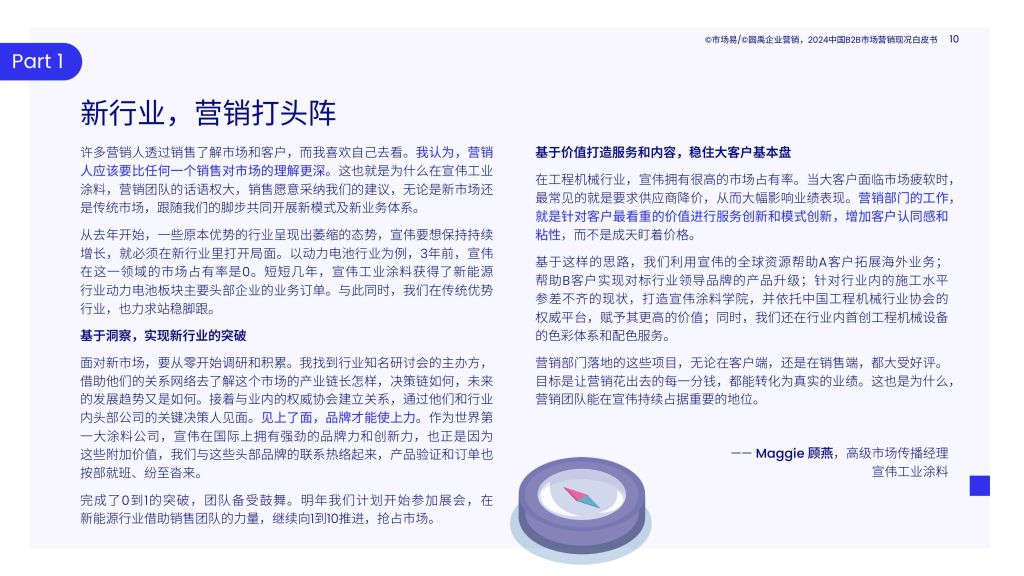 ©市场易/©圆禹企业营销，2024中国B2B市场营销现况白皮书 10

Part 1

新行业，营销打头阵

许多营销人透过销售了解市场和客户，而我喜欢自己去看。我认为，营销人应该要比任何一个销售对市场的理解更深。这也就是为什么在宣伟工业涂料，营销团队的话语权大，销售愿意采纳我们的建议，无论是新市场还是传统市场，跟随我们的脚步共同开展新模式及新业务体系。

从去年开始，一些原本优势的行业呈现出萎缩的态势，宣伟要想保持持续增长，就必须在新行业里打开局面。以动力电池行业为例，3年前，宣伟在这一领域的市场占有率是0。短短几年，宣伟工业涂料获得了新能源行业动力电池板块主要头部企业的业务订单。与此同时，我们在传统优势行业，也力求站稳脚跟。

基于洞察，实现新行业的突破

面对新市场，要从零开始调研和积累。我找到行业知名研讨会的主办方，借助他们的关系网络去了解这个市场的产业链长怎样，决策链如何，未来的发展趋势又是如何。接着与业内的权威协会建立关系，通过他们和行业内头部公司的关键决策人见面。见上了面，品牌才能使上力。作为世界第一大涂料公司，宣伟在国际上拥有强劲的品牌力和创新力，也正是因为这些附加价值，我们与这些头部品牌的联系热络起来，产品验证和订单也按部就班、纷至沓来。

完成了0到1的突破，团队备受鼓舞。明年我们计划开始参加展会，在新能源行业借助销售团队的力量，继续向1到10推进，抢占市场。

基于价值打造服务和内容，稳住大客户基本盘

在工程机械行业，宣伟拥有很高的市场占有率。当大客户面临市场疲软时，最常见的就是要求供应商降价，从而大幅影响业绩表现。营销部门的工作，就是针对客户最看重的价值进行服务创新和模式创新，增加客户认同感和粘性，而不是成天盯着价格。

基于这样的思路，我们利用宣伟的全球资源帮助A客户拓展海外业务；帮助B客户实现对标行业领导品牌的产品升级；针对行业内的施工水平参差不齐的现状，打造宣伟涂料学院，并依托中国工程机械行业协会的权威平台，赋予其更高的价值；同时，我们还在行业内首创工程机械设备的色彩体系和配色服务。

营销部门落地的这些项目，无论在客户端，还是在销售端，都大受好评。目标是让营销花出去的每一分钱，都能转化为真实的业绩。这也是为什么，营销团队能在宣伟持续占据重要的地位。

—— Maggie 顾燕，高级市场传播经理
宣伟工业涂料